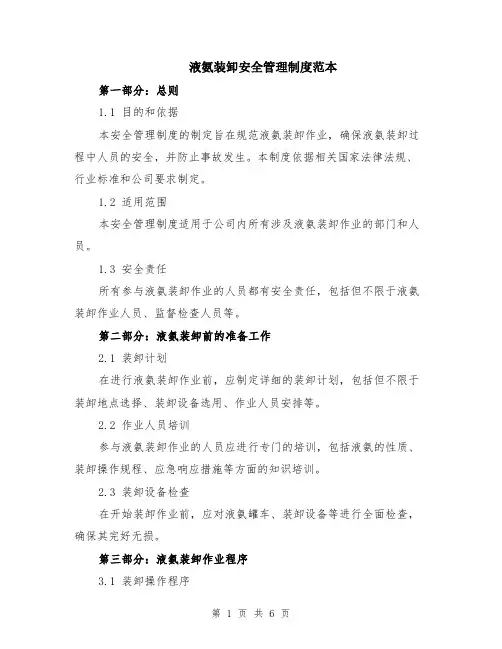 液氨装卸安全管理制度范本

第一部分：总则

1.1 目的和依据

本安全管理制度的制定旨在规范液氨装卸作业，确保液氨装卸过程中人员的安全，并防止事故发生。本制度依据相关国家法律法规、行业标准和公司要求制定。

1.2 适用范围

本安全管理制度适用于公司内所有涉及液氨装卸作业的部门和人员。

1.3 安全责任

所有参与液氨装卸作业的人员都有安全责任，包括但不限于液氨装卸作业人员、监督检查人员等。

第二部分：液氨装卸前的准备工作

2.1 装卸计划

在进行液氨装卸作业前，应制定详细的装卸计划，包括但不限于装卸地点选择、装卸设备选用、作业人员安排等。

2.2 作业人员培训

参与液氨装卸作业的人员应进行专门的培训，包括液氨的性质、装卸操作规程、应急响应措施等方面的知识培训。

2.3 装卸设备检查

在开始装卸作业前，应对液氨罐车、装卸设备等进行全面检查，确保其完好无损。

第三部分：液氨装卸作业程序

3.1 装卸操作程序

第 1 页 共 6 页